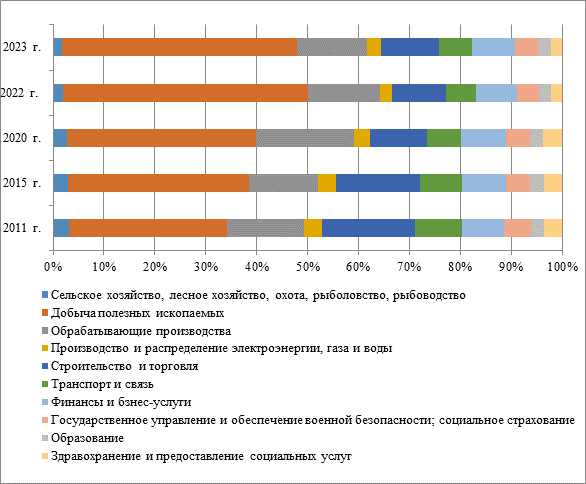 2023 г.
2022 г.
2020 г.
2015 г.
2011 г.
0% 10% 20% 30% 40% 50% 60% 70% 80% 90% 100%

Сельское хозяйство, лесное хозяйство, охота, рыболовство, рыбоводство
Добыча полезных ископаемых
Обрабатывающие производства
Производство и распределение электроэнергии, газа и воды
Строительство и торговля
Транспорт и связь
Финансы и бзнес-услуги
Государственное управление и обеспечение военной безопасности; социальное страхование
Образование
Здравохранение и предоставление социальных услуг